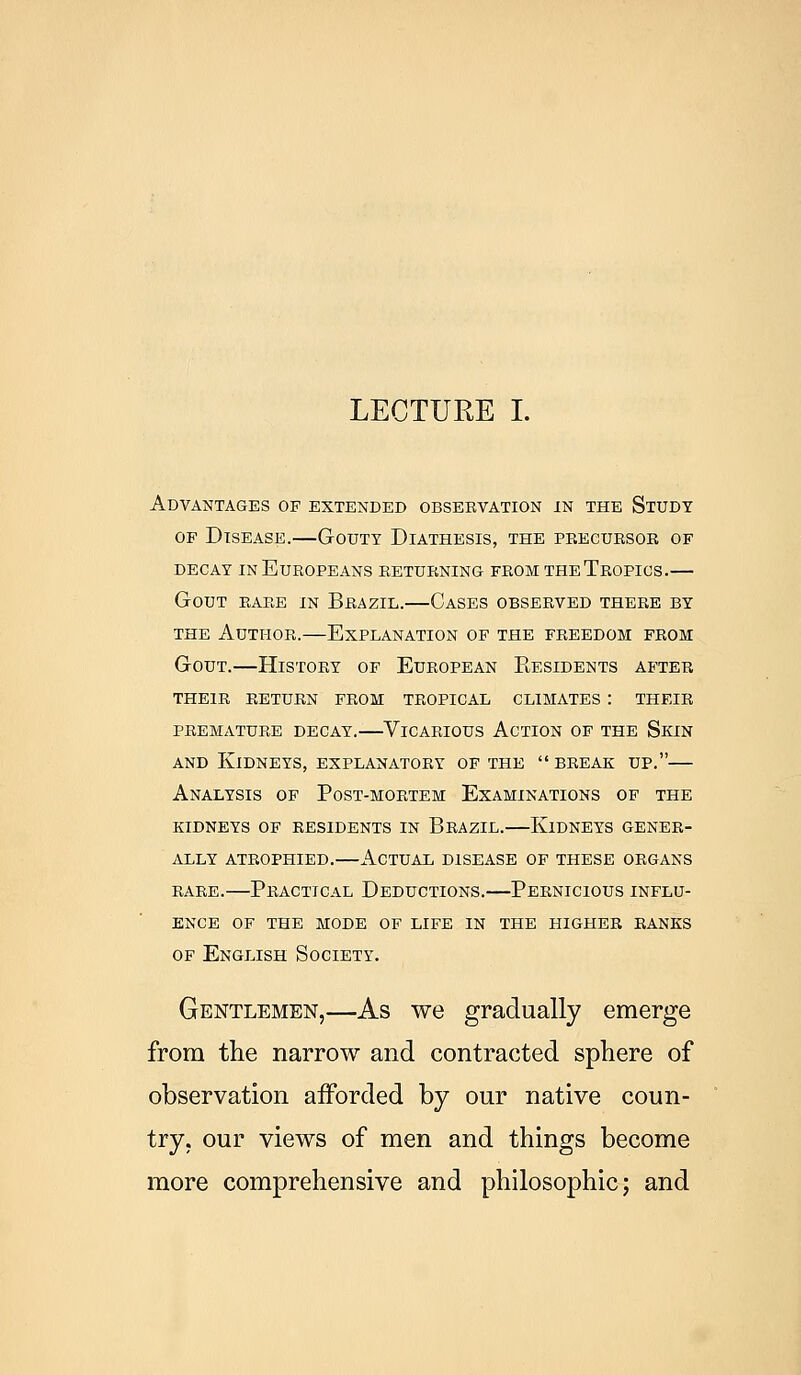 LECTURE I.

Advantages of extended observation in the Study of Disease.—Gouty Diathesis, the precursor of decay in Europeans returning from the Tropics.—Gout rare in Brazil.—Cases observed there by the Author.—Explanation of the freedom from Gout.—History of European Residents after their return from tropical climates: their premature decay.—Vicarious Action of the Skin and Kidneys, explanatory of the "break up."—Analysis of Post-mortem Examinations of the kidneys of residents in Brazil.—Kidneys generally atrophied.—Actual disease of these organs rare.—Practical Deductions.—Pernicious influence of the mode of life in the higher ranks of English Society.

Gentlemen,—As we gradually emerge from the narrow and contracted sphere of observation afforded by our native country, our views of men and things become more comprehensive and philosophic; and